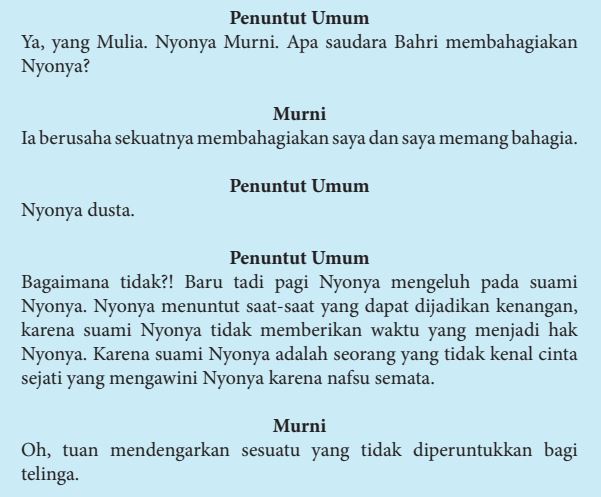 Penuntut Umum
Ya, yang Mulia. Nyonya Murni. Apa saudara Bahri membahagiakan Nyonya?

Murni
Ia berusaha sekuatnya membahagiakan saya dan saya memang bahagia.

Penuntut Umum
Nyonya dusta.

Penuntut Umum
Bagaimana tidak?! Baru tadi pagi Nyonya mengeluh pada suami Nyonya. Nyonya menuntut saat-saat yang dapat dijadikan kenangan, karena suami Nyonya tidak memberikan waktu yang menjadi hak Nyonya. Karena suami Nyonya adalah seorang yang tidak kenal cinta sejati yang mengawini Nyonya karena nafsu semata.

Murni
Oh, tuan mendengarkan sesuatu yang tidak diperuntukkan bagi telinga.